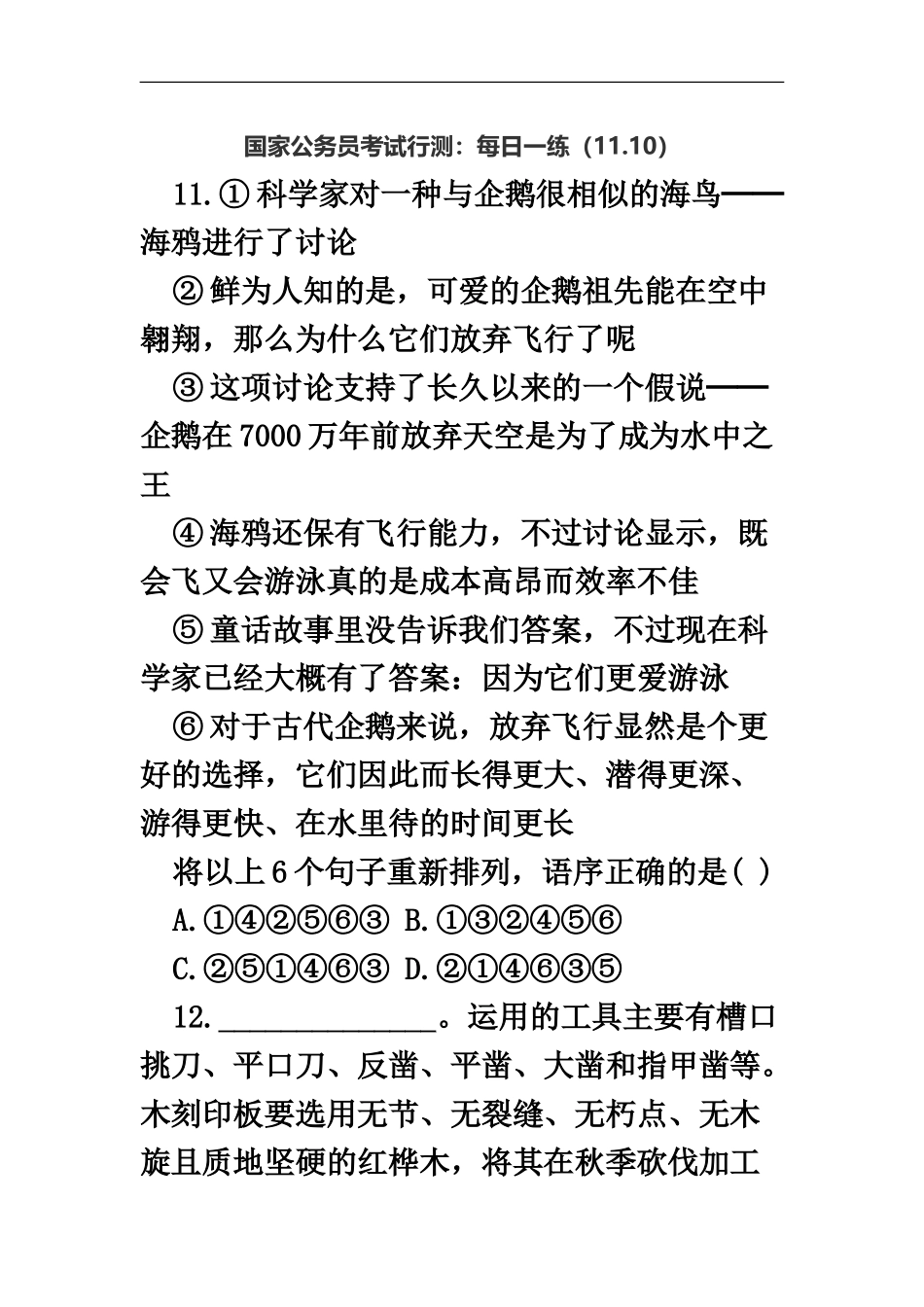 国家公务员考试行测：每日一练（11.10）

11.①科学家对一种与企鹅很相似的海鸟——海鸦进行了讨论

②鲜为人知的是，可爱的企鹅祖先能在空中翱翔，那么为什么它们放弃飞行了呢

③这项讨论支持了长久以来的一个假说——企鹅在7000万年前放弃天空是为了成为水中之王

④海鸦还保有飞行能力，不过讨论显示，既会飞又会游泳真的是成本高昂而效率不佳

⑤童话故事里没告诉我们答案，不过现在科学家已经大概有了答案：因为它们更爱游泳

⑥对于古代企鹅来说，放弃飞行显然是个更好的选择，它们因此而长得更大、潜得更深、游得更快、在水里待的时间更长

将以上6个句子重新排列，语序正确的是( )

A.①④②⑤⑥③ B.①③②④⑤⑥

C.②⑤①④⑥③ D.②①④⑥③⑤

12.______________。运用的工具主要有槽口挑刀、平口刀、反凿、平凿、大凿和指甲凿等。木刻印板要选用无节、无裂缝、无朽点、无木旋且质地坚硬的红桦木，将其在秋季砍伐加工